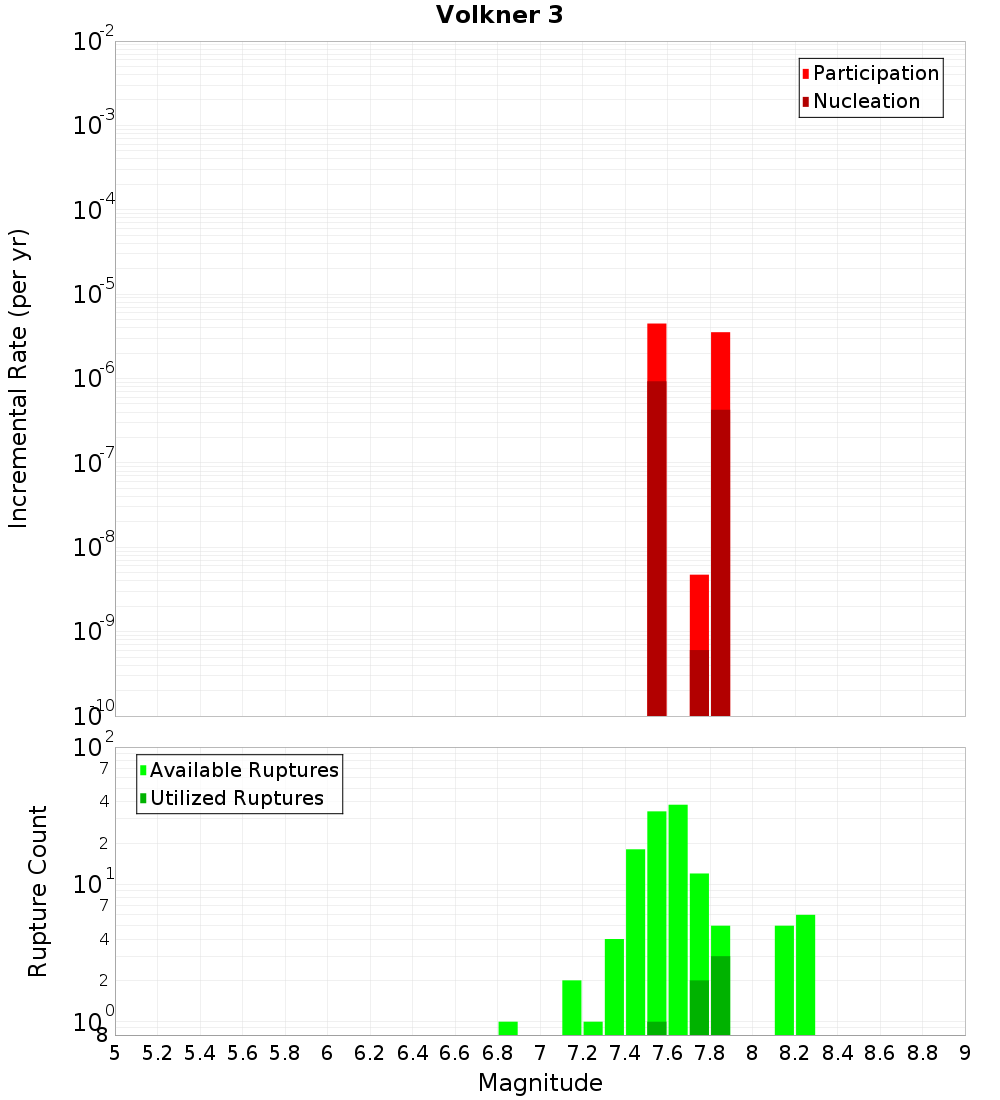 Volkner 3

Participation
Nucleation

Incremental Rate (per yr)

$10^{-2}$
$10^{-3}$
$10^{-4}$
$10^{-5}$
$10^{-6}$
$10^{-7}$
$10^{-8}$
$10^{-9}$
$10^{-10}$

Available Ruptures
Utilized Ruptures

Rupture Count

$10^{2}$
7
4
2
$10^{1}$
7
4
2
$10^{0}$
8

5 5.2 5.4 5.6 5.8 6 6.2 6.4 6.6 6.8 7 7.2 7.4 7.6 7.8 8 8.2 8.4 8.6 8.8 9

Magnitude